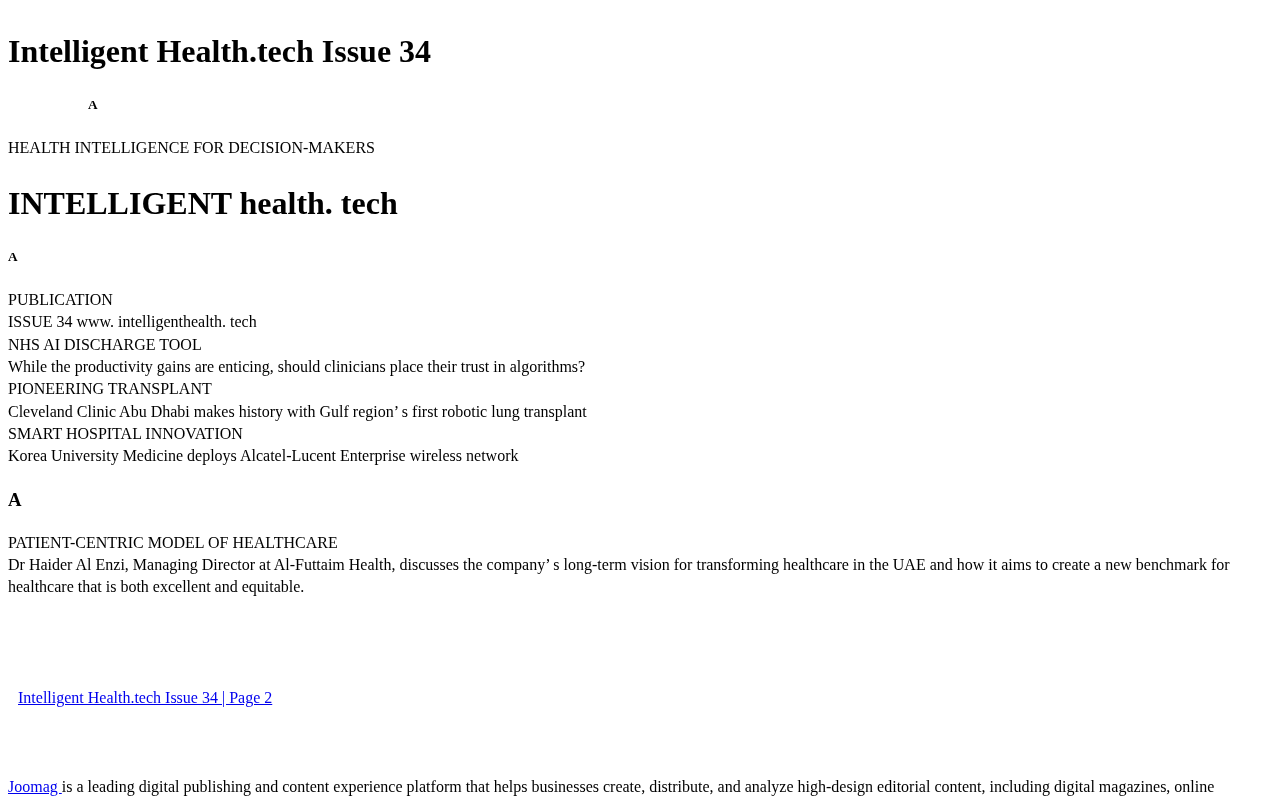 Intelligent Health.tech Issue 34

A

HEALTH INTELLIGENCE FOR DECISION-MAKERS

INTELLIGENT health. tech

A

PUBLICATION
ISSUE 34 www. intelligenthealth. tech
NHS AI DISCHARGE TOOL
While the productivity gains are enticing, should clinicians place their trust in algorithms?
PIONEERING TRANSPLANT
Cleveland Clinic Abu Dhabi makes history with Gulf region' s first robotic lung transplant
SMART HOSPITAL INNOVATION
Korea University Medicine deploys Alcatel-Lucent Enterprise wireless network

A

PATIENT-CENTRIC MODEL OF HEALTHCARE
Dr Haider Al Enzi, Managing Director at Al-Futtaim Health, discusses the company' s long-term vision for transforming healthcare in the UAE and how it aims to create a new benchmark for healthcare that is both excellent and equitable.

Intelligent Health.tech Issue 34 | Page 2

Joomag is a leading digital publishing and content experience platform that helps businesses create, distribute, and analyze high-design editorial content, including digital magazines, online